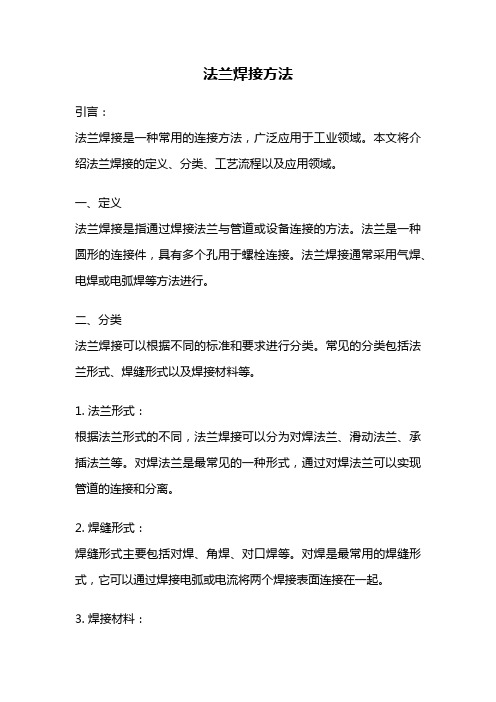 法兰焊接方法

引言：

法兰焊接是一种常用的连接方法，广泛应用于工业领域。本文将介绍法兰焊接的定义、分类、工艺流程以及应用领域。

一、定义

法兰焊接是指通过焊接法兰与管道或设备连接的方法。法兰是一种圆形的连接件，具有多个孔用于螺栓连接。法兰焊接通常采用气焊、电焊或电弧焊等方法进行。

二、分类

法兰焊接可以根据不同的标准和要求进行分类。常见的分类包括法兰形式、焊缝形式以及焊接材料等。

1. 法兰形式：

根据法兰形式的不同，法兰焊接可以分为对焊法兰、滑动法兰、承插法兰等。对焊法兰是最常见的一种形式，通过对焊法兰可以实现管道的连接和分离。

2. 焊缝形式：

焊缝形式主要包括对焊、角焊、对口焊等。对焊是最常用的焊缝形式，它可以通过焊接电弧或电流将两个焊接表面连接在一起。

3. 焊接材料：